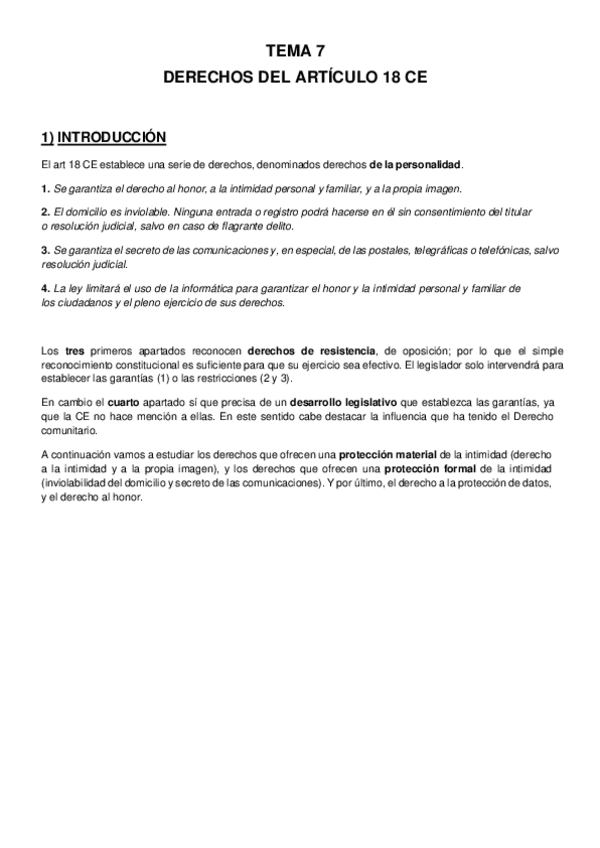 TEMA 7
DERECHOS DEL ARTÍCULO 18 CE

1) INTRODUCCIÓN

El art 18 CE establece una serie de derechos, denominados derechos de la personalidad.

1. Se garantiza el derecho al honor, a la intimidad personal y familiar, y a la propia imagen.

2. El domicilio es inviolable. Ninguna entrada o registro podrá hacerse en él sin consentimiento del titular o resolución judicial, salvo en caso de flagrante delito.

3. Se garantiza el secreto de las comunicaciones y, en especial, de las postales, telegráficas o telefónicas, salvo resolución judicial.

4. La ley limitará el uso de la informática para garantizar el honor y la intimidad personal y familiar de los ciudadanos y el pleno ejercicio de sus derechos.

Los tres primeros apartados reconocen derechos de resistencia, de oposición; por lo que el simple reconocimiento constitucional es suficiente para que su ejercicio sea efectivo. El legislador solo intervendrá para establecer las garantías (1) o las restricciones (2 y 3).

En cambio el cuarto apartado sí que precisa de un desarrollo legislativo que establezca las garantías, ya que la CE no hace mención a ellas. En este sentido cabe destacar la influencia que ha tenido el Derecho comunitario.

A continuación vamos a estudiar los derechos que ofrecen una protección material de la intimidad (derecho a la intimidad y a la propia imagen), y los derechos que ofrecen una protección formal de la intimidad (inviolabilidad del domicilio y secreto de las comunicaciones). Y por último, el derecho a la protección de datos, y el derecho al honor.